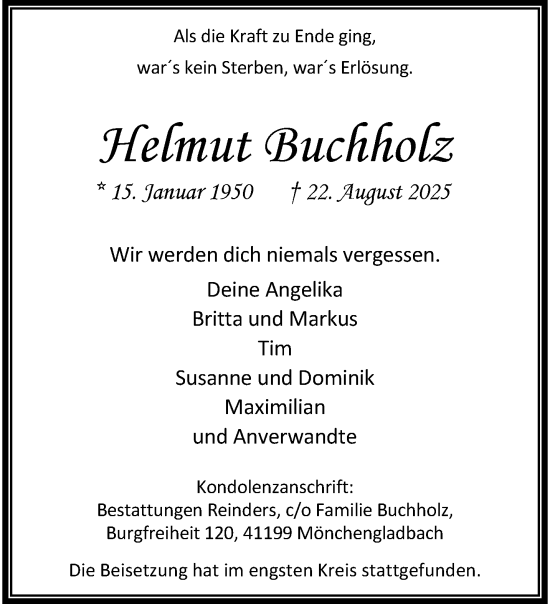 Als die Kraft zu Ende ging,
war´s kein Sterben, war´s Erlösung.

Helmut Buchholz

* 15. Januar 1950 † 22. August 2025

Wir werden dich niemals vergessen.

Deine Angelika
Britta und Markus
Tim
Susanne und Dominik
Maximilian
und Anverwandte

Kondolenzanschrift:
Bestattungen Reinders, c/o Familie Buchholz,
Burgfreiheit 120, 41199 Mönchengladbach

Die Beisetzung hat im engsten Kreis stattgefunden.